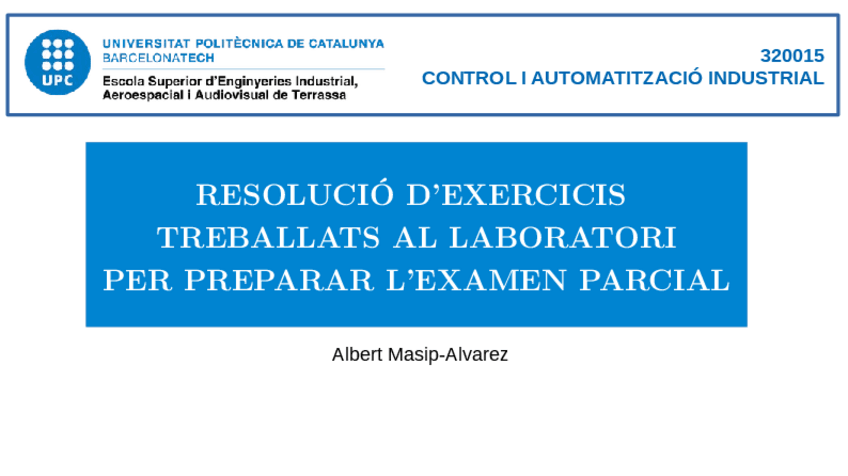 UPC

UNIVERSITAT POLITÈCNICA DE CATALUNYA
BARCELONATECH
Escola Superior d'Enginyeries Industrial, Aeroespacial i Audiovisual de Terrassa

320015
CONTROL I AUTOMATITZACIÓ INDUSTRIAL

RESOLUCIÓ D'EXERCICIS TREBALLATS AL LABORATORI PER PREPARAR L'EXAMEN PARCIAL

Albert Masip-Alvarez